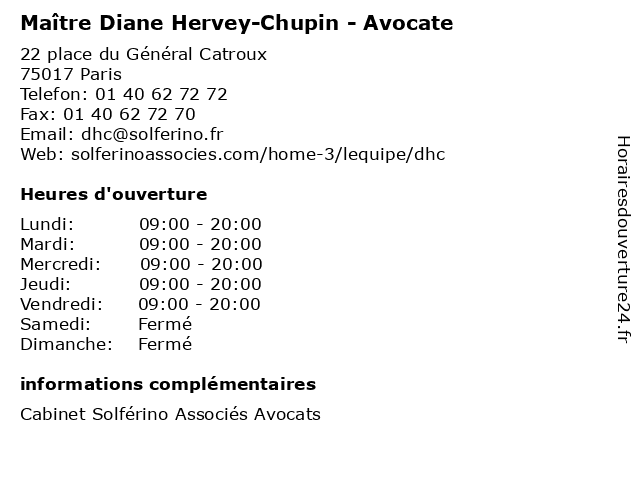 Maître Diane Hervey-Chupin - Avocate

22 place du Général Catroux
75017 Paris
Telefon: 01 40 62 72 72
Fax: 01 40 62 72 70
Email: dhc@solferino.fr
Web: solferinoassocies.com/home-3/lequipe/dhc

Heures d'ouverture

| | |
|---|---|
| Lundi: | 09:00 - 20:00 |
| Mardi: | 09:00 - 20:00 |
| Mercredi: | 09:00 - 20:00 |
| Jeudi: | 09:00 - 20:00 |
| Vendredi: | 09:00 - 20:00 |
| Samedi: | Fermé |
| Dimanche: | Fermé |

informations complémentaires

Cabinet Solférino Associés Avocats

Horairesdouverture24.fr